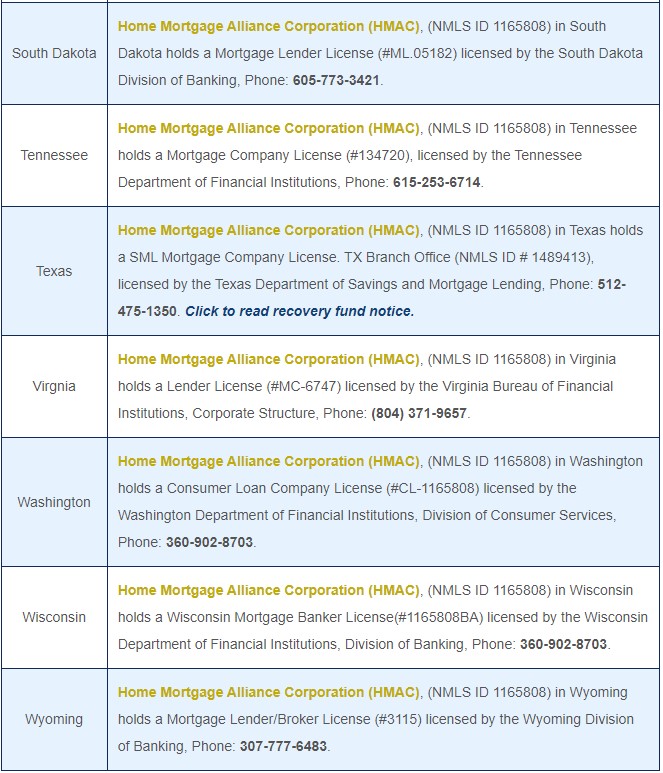 | | |
|---|---|
| South Dakota | Home Mortgage Alliance Corporation (HMAC), (NMLS ID 1165808) in South Dakota holds a Mortgage Lender License (#ML.05182) licensed by the South Dakota Division of Banking, Phone: 605-773-3421. |
| Tennessee | Home Mortgage Alliance Corporation (HMAC), (NMLS ID 1165808) in Tennessee holds a Mortgage Company License (#134720), licensed by the Tennessee Department of Financial Institutions, Phone: 615-253-6714. |
| Texas | Home Mortgage Alliance Corporation (HMAC), (NMLS ID 1165808) in Texas holds a SML Mortgage Company License. TX Branch Office (NMLS ID # 1489413), licensed by the Texas Department of Savings and Mortgage Lending, Phone: 512-475-1350. Click to read recovery fund notice. |
| Virgnia | Home Mortgage Alliance Corporation (HMAC), (NMLS ID 1165808) in Virginia holds a Lender License (#MC-6747) licensed by the Virginia Bureau of Financial Institutions, Corporate Structure, Phone: (804) 371-9657. |
| Washington | Home Mortgage Alliance Corporation (HMAC), (NMLS ID 1165808) in Washington holds a Consumer Loan Company License (#CL-1165808) licensed by the Washington Department of Financial Institutions, Division of Consumer Services, Phone: 360-902-8703. |
| Wisconsin | Home Mortgage Alliance Corporation (HMAC), (NMLS ID 1165808) in Wisconsin holds a Wisconsin Mortgage Banker License(#1165808BA) licensed by the Wisconsin Department of Financial Institutions, Division of Banking, Phone: 360-902-8703. |
| Wyoming | Home Mortgage Alliance Corporation (HMAC), (NMLS ID 1165808) in Wyoming holds a Mortgage Lender/Broker License (#3115) licensed by the Wyoming Division of Banking, Phone: 307-777-6483. |